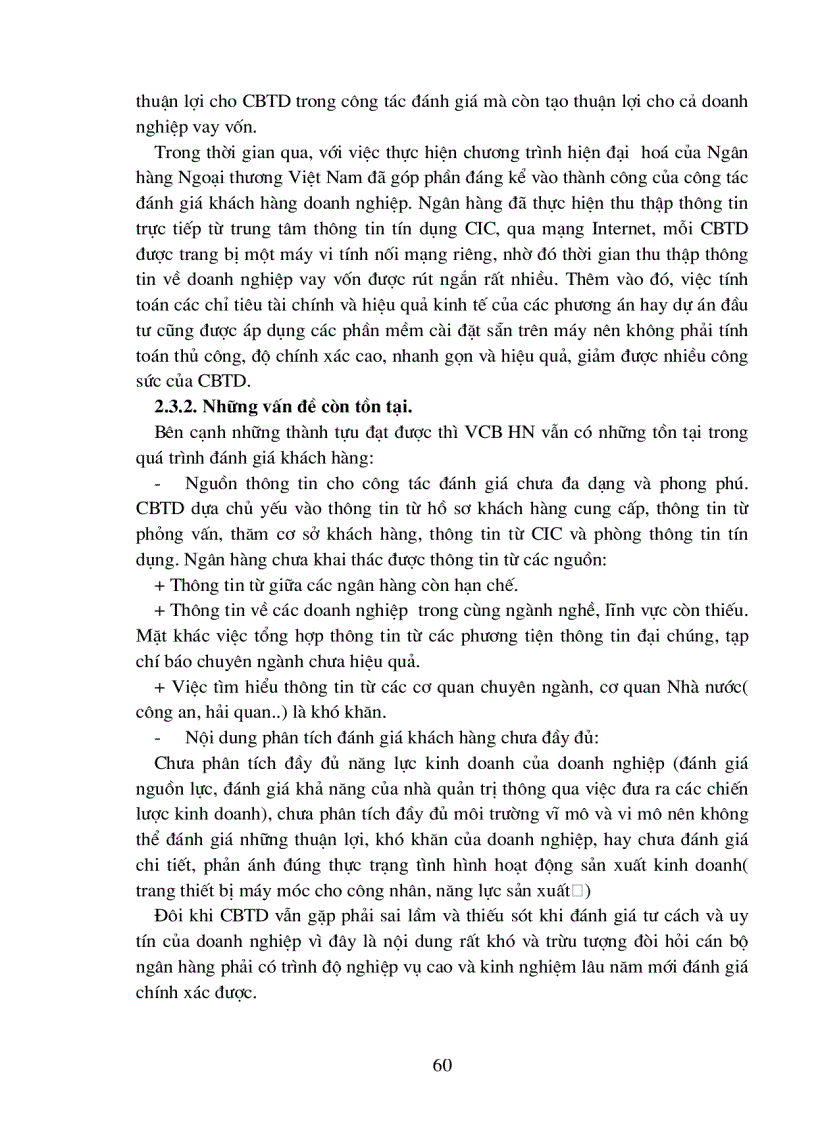 thuận lợi cho CBTD trong công tác đánh giá mà còn tạo thuận lợi cho cả doanh nghiệp vay vốn.

Trong thời gian qua, với việc thực hiện chương trình hiện đại hoá của Ngân hàng Ngoại thương Việt Nam đã góp phần đáng kể vào thành công của công tác đánh giá khách hàng doanh nghiệp. Ngân hàng đã thực hiện thu thập thông tin trực tiếp từ trung tâm thông tin tín dụng CIC, qua mạng Internet, mỗi CBTD được trang bị một máy vi tính nối mạng riêng, nhờ đó thời gian thu thập thông tin về doanh nghiệp vay vốn được rút ngắn rất nhiều. Thêm vào đó, việc tính toán các chỉ tiêu tài chính và hiệu quả kinh tế của các phương án hay dự án đầu tư cũng được áp dụng các phần mềm cài đặt sẵn trên máy nên không phải tính toán thủ công, độ chính xác cao, nhanh gọn và hiệu quả, giảm được nhiều công sức của CBTD.

2.3.2. Những vấn đề còn tồn tại.

Bên cạnh những thành tựu đạt được thì VCB HN vẫn có những tồn tại trong quá trình đánh giá khách hàng:

- Nguồn thông tin cho công tác đánh giá chưa đa dạng và phong phú. CBTD dựa chủ yếu vào thông tin từ hồ sơ khách hàng cung cấp, thông tin từ phỏng vấn, thăm cơ sở khách hàng, thông tin từ CIC và phòng thông tin tín dụng. Ngân hàng chưa khai thác được thông tin từ các nguồn:

+ Thông tin từ giữa các ngân hàng còn hạn chế.

+ Thông tin về các doanh nghiệp trong cùng ngành nghề, lĩnh vực còn thiếu. Mặt khác việc tổng hợp thông tin từ các phương tiện thông tin đại chúng, tạp chí báo chuyên ngành chưa hiệu quả.

+ Việc tìm hiểu thông tin từ các cơ quan chuyên ngành, cơ quan Nhà nước( công an, hải quan..) là khó khăn.

- Nội dung phân tích đánh giá khách hàng chưa đầy đủ:

Chưa phân tích đầy đủ năng lực kinh doanh của doanh nghiệp (đánh giá nguồn lực, đánh giá khả năng của nhà quản trị thông qua việc đưa ra các chiến lược kinh doanh), chưa phân tích đầy đủ môi trường vĩ mô và vi mô nên không thể đánh giá những thuận lợi, khó khăn của doanh nghiệp, hay chưa đánh giá chi tiết, phản ánh đúng thực trạng tình hình hoạt động sản xuất kinh doanh( trang thiết bị máy móc cho công nhân, năng lực sản xuất□)

Đôi khi CBTD vẫn gặp phải sai lầm và thiếu sót khi đánh giá tư cách và uy tín của doanh nghiệp vì đây là nội dung rất khó và trừu tượng đòi hỏi cán bộ ngân hàng phải có trình độ nghiệp vụ cao và kinh nghiệm lâu năm mới đánh giá chính xác được.

60